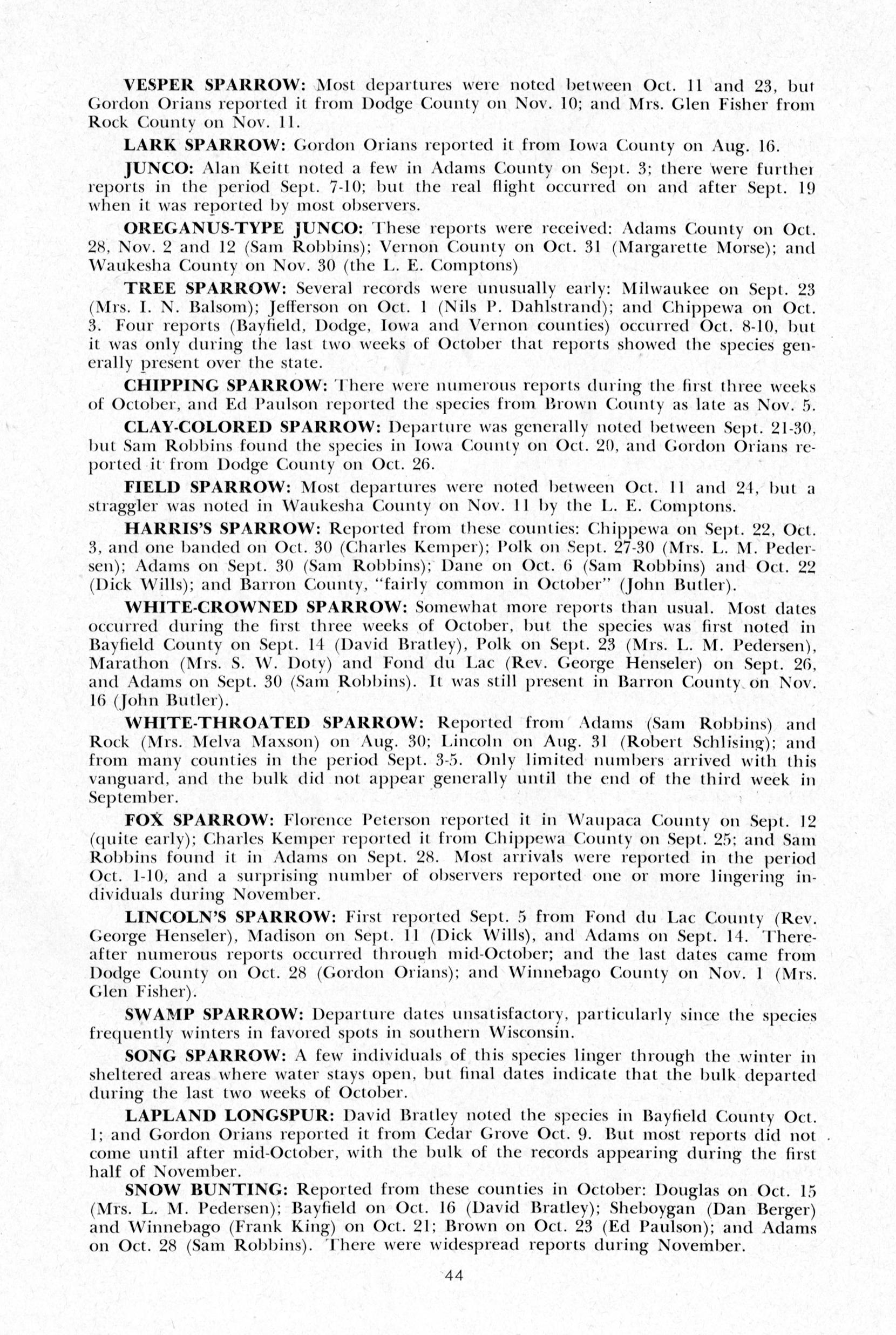 VESPER SPARROW: Most departures were noted between Oct. 11 and 23, but Gordon Orians reported it from Dodge County on Nov. 10; and Mrs. Glen Fisher from Rock County on Nov. 11.

LARK SPARROW: Gordon Orians reported it from Iowa County on Aug. 16.

JUNCO: Alan Keitt noted a few in Adams County on Sept. 3; there were further reports in the period Sept. 7-10; but the real flight occurred on and after Sept. 19 when it was reported by most observers.

OREGANUS-TYPE JUNCO: These reports were received: Adams County on Oct. 28, Nov. 2 and 12 (Sam Robbins); Vernon County on Oct. 31 (Margarette Morse); and Waukesha County on Nov. 30 (the L. E. Comptons)

TREE SPARROW: Several records were unusually early: Milwaukee on Sept. 23 (Mrs. I. N. Balsom); Jefferson on Oct. 1 (Nils P. Dahlstrand); and Chippewa on Oct. 3. Four reports (Bayfield, Dodge, Iowa and Vernon counties) occurred Oct. 8-10, but it was only during the last two weeks of October that reports showed the species generally present over the state.

CHIPPING SPARROW: There were numerous reports during the first three weeks of October, and Ed Paulson reported the species from Brown County as late as Nov. 5.

CLAY-COLORED SPARROW: Departure was generally noted between Sept. 21-30, but Sam Robbins found the species in Iowa County on Oct. 20, and Gordon Orians reported it from Dodge County on Oct. 26.

FIELD SPARROW: Most departures were noted between Oct. 11 and 24, but a straggler was noted in Waukesha County on Nov. 11 by the L. E. Comptons.

HARRIS'S SPARROW: Reported from these counties: Chippewa on Sept. 22, Oct. 3, and one banded on Oct. 30 (Charles Kemper); Polk on Sept. 27-30 (Mrs. L. M. Pedersen); Adams on Sept. 30 (Sam Robbins); Dane on Oct. 6 (Sam Robbins) and Oct. 22 (Dick Wills); and Barron County, "fairly common in October" (John Butler).

WHITE-CROWNED SPARROW: Somewhat more reports than usual. Most dates occurred during the first three weeks of October, but the species was first noted in Bayfield County on Sept. 14 (David Bratley), Polk on Sept. 23 (Mrs. L. M. Pedersen), Marathon (Mrs. S. W. Doty) and Fond du Lac (Rev. George Henseler) on Sept. 26, and Adams on Sept. 30 (Sam Robbins). It was still present in Barron County on Nov. 16 (John Butler).

WHITE-THROATED SPARROW: Reported from Adams (Sam Robbins) and Rock (Mrs. Melva Maxson) on Aug. 30; Lincoln on Aug. 31 (Robert Schlising); and from many counties in the period Sept. 3-5. Only limited numbers arrived with this vanguard, and the bulk did not appear generally until the end of the third week in September.

FOX SPARROW: Florence Peterson reported it in Waupaca County on Sept. 12 (quite early); Charles Kemper reported it from Chippewa County on Sept. 25; and Sam Robbins found it in Adams on Sept. 28. Most arrivals were reported in the period Oct. 1-10, and a surprising number of observers reported one or more lingering individuals during November.

LINCOLN'S SPARROW: First reported Sept. 5 from Fond du Lac County (Rev. George Henseler), Madison on Sept. 11 (Dick Wills), and Adams on Sept. 14. Thereafter numerous reports occurred through mid-October; and the last dates came from Dodge County on Oct. 28 (Gordon Orians); and Winnebago County on Nov. 1 (Mrs. Glen Fisher).

SWAMP SPARROW: Departure dates unsatisfactory, particularly since the species frequently winters in favored spots in southern Wisconsin.

SONG SPARROW: A few individuals of this species linger through the winter in sheltered areas where water stays open, but final dates indicate that the bulk departed during the last two weeks of October.

LAPLAND LONGSPUR: David Bratley noted the species in Bayfield County Oct. 1; and Gordon Orians reported it from Cedar Grove Oct. 9. But most reports did not come until after mid-October, with the bulk of the records appearing during the first half of November.

SNOW BUNTING: Reported from these counties in October: Douglas on Oct. 15 (Mrs. L. M. Pedersen); Bayfield on Oct. 16 (David Bratley); Sheboygan (Dan Berger) and Winnebago (Frank King) on Oct. 21; Brown on Oct. 23 (Ed Paulson); and Adams on Oct. 28 (Sam Robbins). There were widespread reports during November.

44